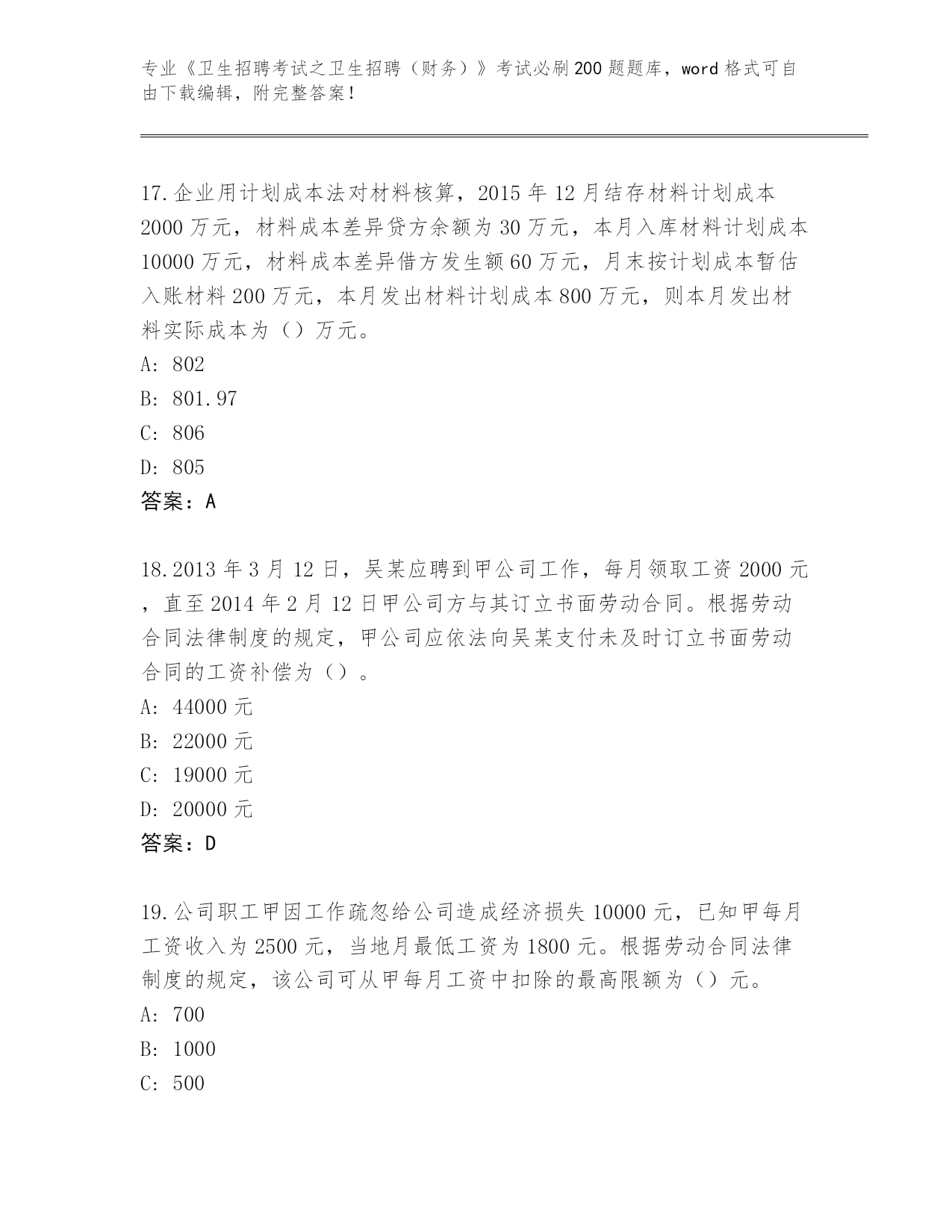 专业《卫生招聘考试之卫生招聘（财务）》考试必刷200题题库，word格式可自由下载编辑，附完整答案！

17.企业用计划成本法对材料核算，2015年12月结存材料计划成本2000万元，材料成本差异贷方余额为30万元，本月入库材料计划成本10000万元，材料成本差异借方发生额60万元，月末按计划成本暂估入账材料200万元，本月发出材料计划成本800万元，则本月发出材料实际成本为（）万元。
A: 802
B: 801.97
C: 806
D: 805
答案：A

18.2013年3月12日，吴某应聘到甲公司工作，每月领取工资2000元，直至2014年2月12日甲公司方与其订立书面劳动合同。根据劳动合同法律制度的规定，甲公司应依法向吴某支付未及时订立书面劳动合同的工资补偿为（）。
A: 44000元
B: 22000元
C: 19000元
D: 20000元
答案：D

19.公司职工甲因工作疏忽给公司造成经济损失10000元，已知甲每月工资收入为2500元，当地月最低工资为1800元。根据劳动合同法律制度的规定，该公司可从甲每月工资中扣除的最高限额为（）元。
A: 700
B: 1000
C: 500